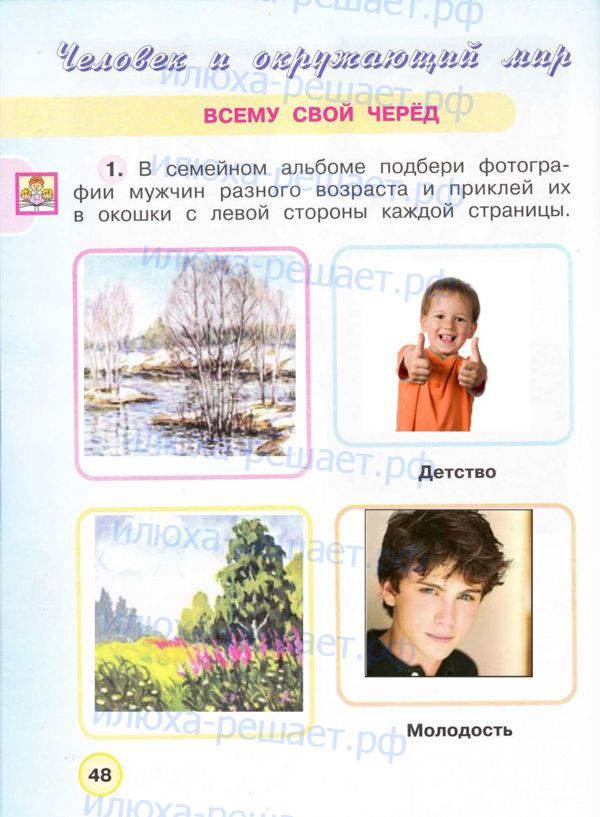 Человек и окружающий мир

ВСЕМУ СВОЙ ЧЕРЁД

1. В семейном альбоме подбери фотографии мужчин разного возраста и приклей их в окошки с левой стороны каждой страницы.

Детство

Молодость

48

илюха-решает.рф